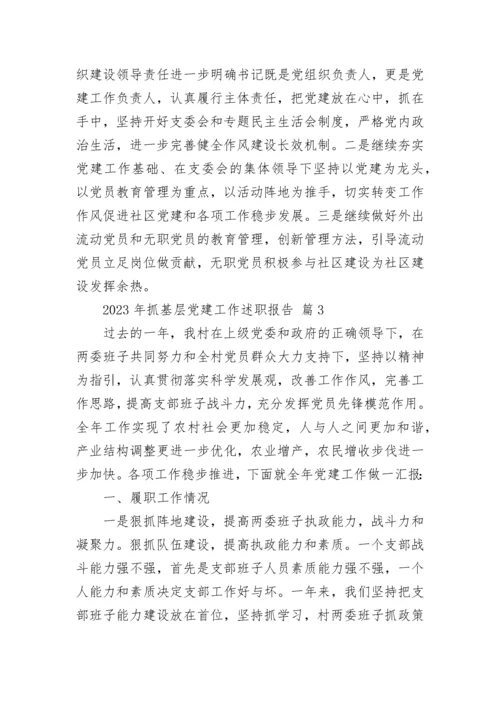 织建设领导责任进一步明确书记既是党组织负责人，更是党建工作负责人，认真履行主体责任，把党建放在心中，抓在手中，坚持开好支委会和专题民主生活会制度，严格党内政治生活，进一步完善健全作风建设长效机制。二是继续夯实党建工作基础、在支委会的集体领导下坚持以党建为龙头，以党员教育管理为重点，以活动阵地为推手，切实转变工作作风促进社区党建和各项工作稳步发展。三是继续做好外出流动党员和无职党员的教育管理，创新管理方法，引导流动党员立足岗位做贡献，无职党员积极参与社区建设为社区建设发挥余热。

2023 年抓基层党建工作述职报告 篇 3

过去的一年，我村在上级党委和政府的正确领导下，在两委班子共同努力和全村党员群众大力支持下，坚持以精神为指引，认真贯彻落实科学发展观，改善工作作风，完善工作思路，提高支部班子战斗力，充分发挥党员先锋模范作用。全年工作实现了农村社会更加稳定，人与人之间更加和谐，产业结构调整更进一步优化，农业增产，农民增收步伐进一步加快。各项工作稳步推进，下面就全年党建工作做一汇报：

一、履职工作情况

一是狠抓阵地建设，提高两委班子执政能力，战斗力和凝聚力。狠抓队伍建设，提高执政能力和素质。一个支部战斗能力强不强，首先是支部班子人员素质能力强不强，一个人能力和素质决定支部工作好与坏。一年来，我们坚持把支部班子能力建设放在首位，坚持抓学习，村两委班子抓政策